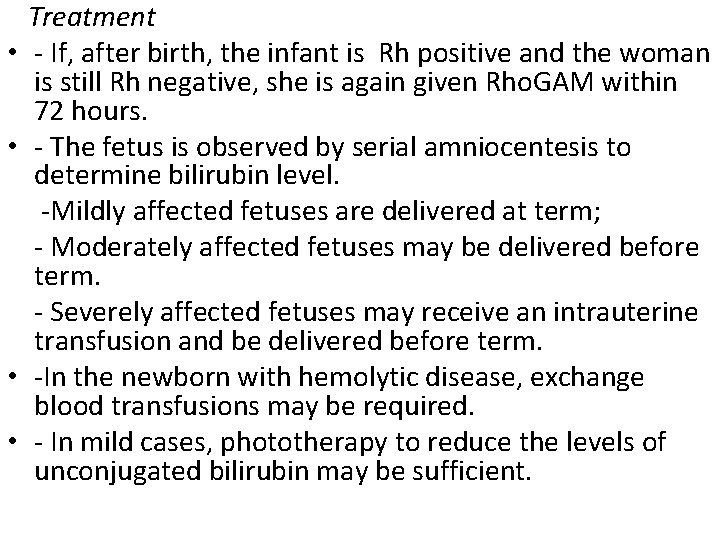 Treatment

• - If, after birth, the infant is Rh positive and the woman is still Rh negative, she is again given RhoGAM within 72 hours.

• - The fetus is observed by serial amniocentesis to determine bilirubin level.

-Mildly affected fetuses are delivered at term;

- Moderately affected fetuses may be delivered before term.

- Severely affected fetuses may receive an intrauterine transfusion and be delivered before term.

• -In the newborn with hemolytic disease, exchange blood transfusions may be required.

• - In mild cases, phototherapy to reduce the levels of unconjugated bilirubin may be sufficient.